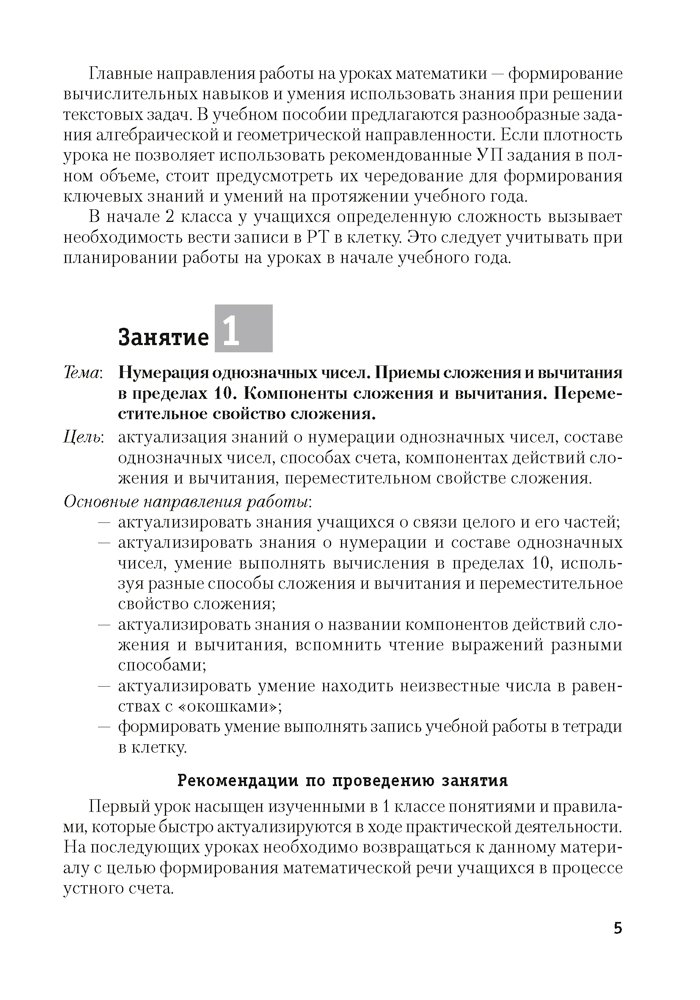 Главные направления работы на уроках математики — формирование вычислительных навыков и умения использовать знания при решении текстовых задач. В учебном пособии предлагаются разнообразные задания алгебраической и геометрической направленности. Если плотность урока не позволяет использовать рекомендованные УП задания в полном объеме, стоит предусмотреть их чередование для формирования ключевых знаний и умений на протяжении учебного года.

В начале 2 класса у учащихся определенную сложность вызывает необходимость вести записи в РТ в клетку. Это следует учитывать при планировании работы на уроках в начале учебного года.

Занятие 1

Тема: Нумерация однозначных чисел. Приемы сложения и вычитания в пределах 10. Компоненты сложения и вычитания. Переместительное свойство сложения.

Цель: актуализация знаний о нумерации однозначных чисел, составе однозначных чисел, способах счета, компонентах действий сложения и вычитания, переместительном свойстве сложения.

Основные направления работы:
— актуализировать знания учащихся о связи целого и его частей;
— актуализировать знания о нумерации и составе однозначных чисел, умение выполнять вычисления в пределах 10, используя разные способы сложения и вычитания и переместительное свойство сложения;
— актуализировать знания о названии компонентов действий сложения и вычитания, вспомнить чтение выражений разными способами;
— актуализировать умение находить неизвестные числа в равенствах с «окошками»;
— формировать умение выполнять запись учебной работы в тетради в клетку.

Рекомендации по проведению занятия

Первый урок насыщен изученными в 1 классе понятиями и правилами, которые быстро актуализируются в ходе практической деятельности. На последующих уроках необходимо возвращаться к данному материалу с целью формирования математической речи учащихся в процессе устного счета.

5